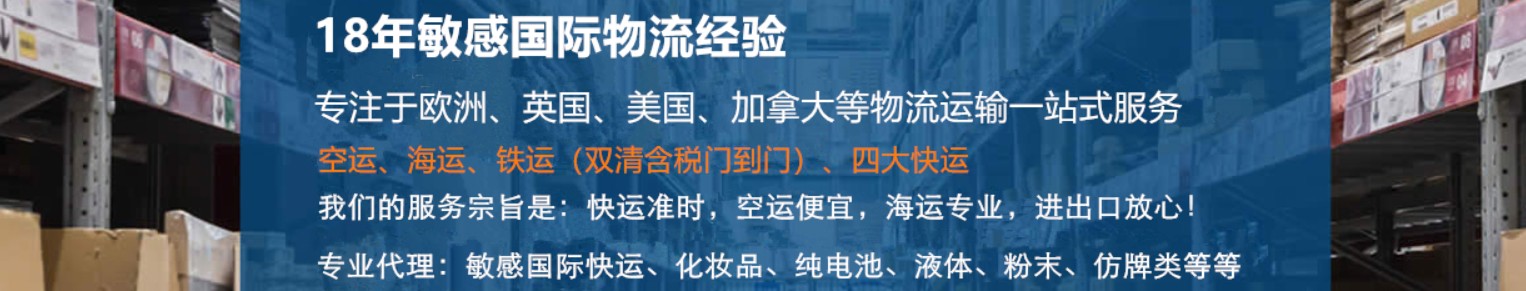 18年敏感国际物流经验

专注于欧洲、英国、美国、加拿大等物流运输一站式服务

空运、海运、铁运（双清含税门到门）、四大快运

我们的服务宗旨是：快运准时，空运便宜，海运专业，进出口放心！

专业代理：敏感国际快运、化妆品、纯电池、液体、粉末、仿牌类等等